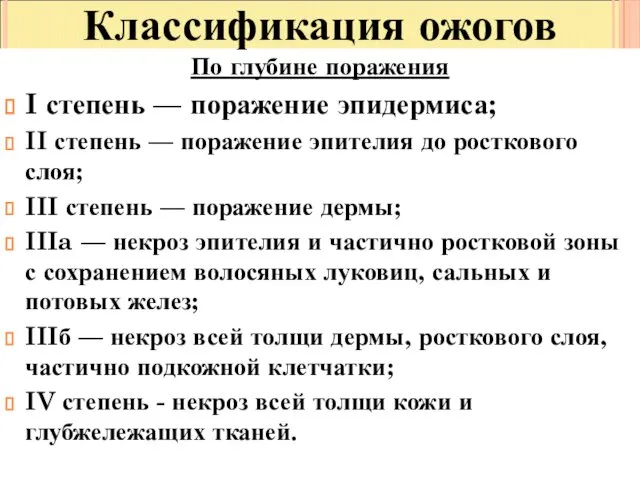 Классификация ожогов

По глубине поражения

I степень — поражение эпидермиса;

II степень — поражение эпителия до росткового слоя;

III степень — поражение дермы;

IIIа — некроз эпителия и частично ростковой зоны с сохранением волосяных луковиц, сальных и потовых желез;

IIIб — некроз всей толщи дермы, росткового слоя, частично подкожной клетчатки;

IV степень - некроз всей толщи кожи и глубжележащих тканей.